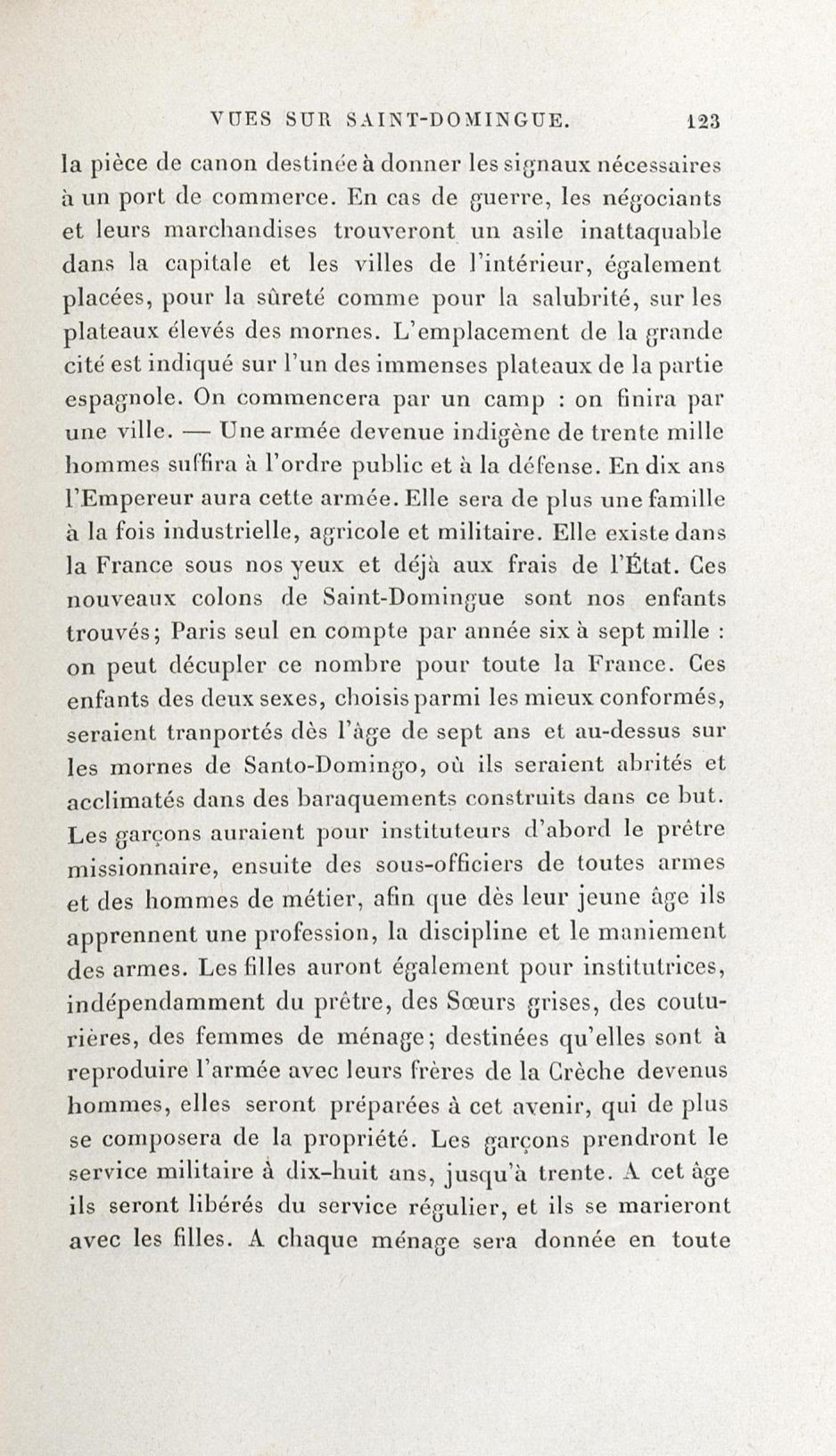 VUES SUR SAINT-DOMINGUE. 123

la pièce de canon destinée à donner les signaux nécessaires à un port de commerce. En cas de guerre, les négociants et leurs marchandises trouveront un asile inattaquable dans la capitale et les villes de l'intérieur, également placées, pour la sûreté comme pour la salubrité, sur les plateaux élevés des mornes. L'emplacement de la grande cité est indiqué sur l'un des immenses plateaux de la partie espagnole. On commencera par un camp : on finira par une ville. — Une armée devenue indigène de trente mille hommes suffira à l'ordre public et à la défense. En dix ans l'Empereur aura cette armée. Elle sera de plus une famille à la fois industrielle, agricole et militaire. Elle existe dans la France sous nos yeux et déjà aux frais de l'État. Ces nouveaux colons de Saint-Domingue sont nos enfants trouvés; Paris seul en compte par année six à sept mille : on peut décupler ce nombre pour toute la France. Ces enfants des deux sexes, choisis parmi les mieux conformés, seraient tranportés dès l'âge de sept ans et au-dessus sur les mornes de Santo-Domingo, où ils seraient abrités et acclimatés dans des baraquements construits dans ce but. Les garçons auraient pour instituteurs d'abord le prêtre missionnaire, ensuite des sous-officiers de toutes armes et des hommes de métier, afin que dès leur jeune âge ils apprennent une profession, la discipline et le maniement des armes. Les filles auront également pour institutrices, indépendamment du prêtre, des Sœurs grises, des couturières, des femmes de ménage; destinées qu'elles sont à reproduire l'armée avec leurs frères de la Crèche devenus hommes, elles seront préparées à cet avenir, qui de plus se composera de la propriété. Les garçons prendront le service militaire à dix-huit ans, jusqu'à trente. A cet âge ils seront libérés du service régulier, et ils se marieront avec les filles. A chaque ménage sera donnée en toute